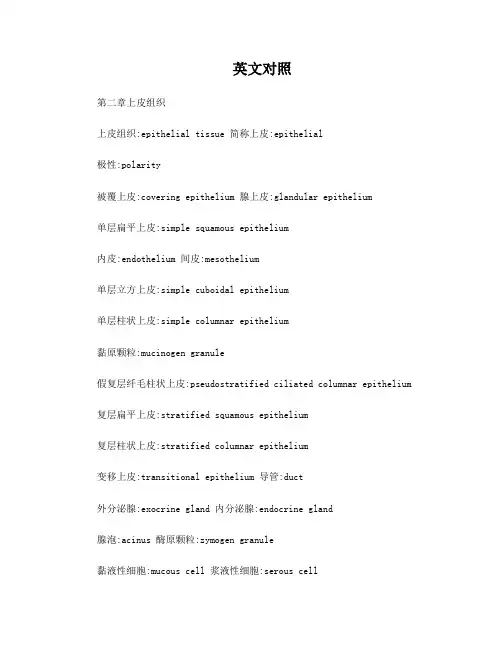 英文对照

第二章上皮组织

上皮组织:epithelial tissue 简称上皮:epithelial

极性:polarity

被覆上皮:covering epithelium 腺上皮:glandular epithelium

单层扁平上皮:simple squamous epithelium

内皮:endothelium 间皮:mesothelium

单层立方上皮:simple cuboidal epithelium

单层柱状上皮:simple columnar epithelium

黏原颗粒:mucinogen granule

假复层纤毛柱状上皮:pseudostratified ciliated columnar epithelium

复层扁平上皮:stratified squamous epithelium

复层柱状上皮:stratified columnar epithelium

变移上皮:transitional epithelium 导管:duct

外分泌腺:exocrine gland 内分泌腺:endocrine gland

腺泡:acinus 酶原颗粒:zymogen granule

黏液性细胞:mucous cell 浆液性细胞:serous cell